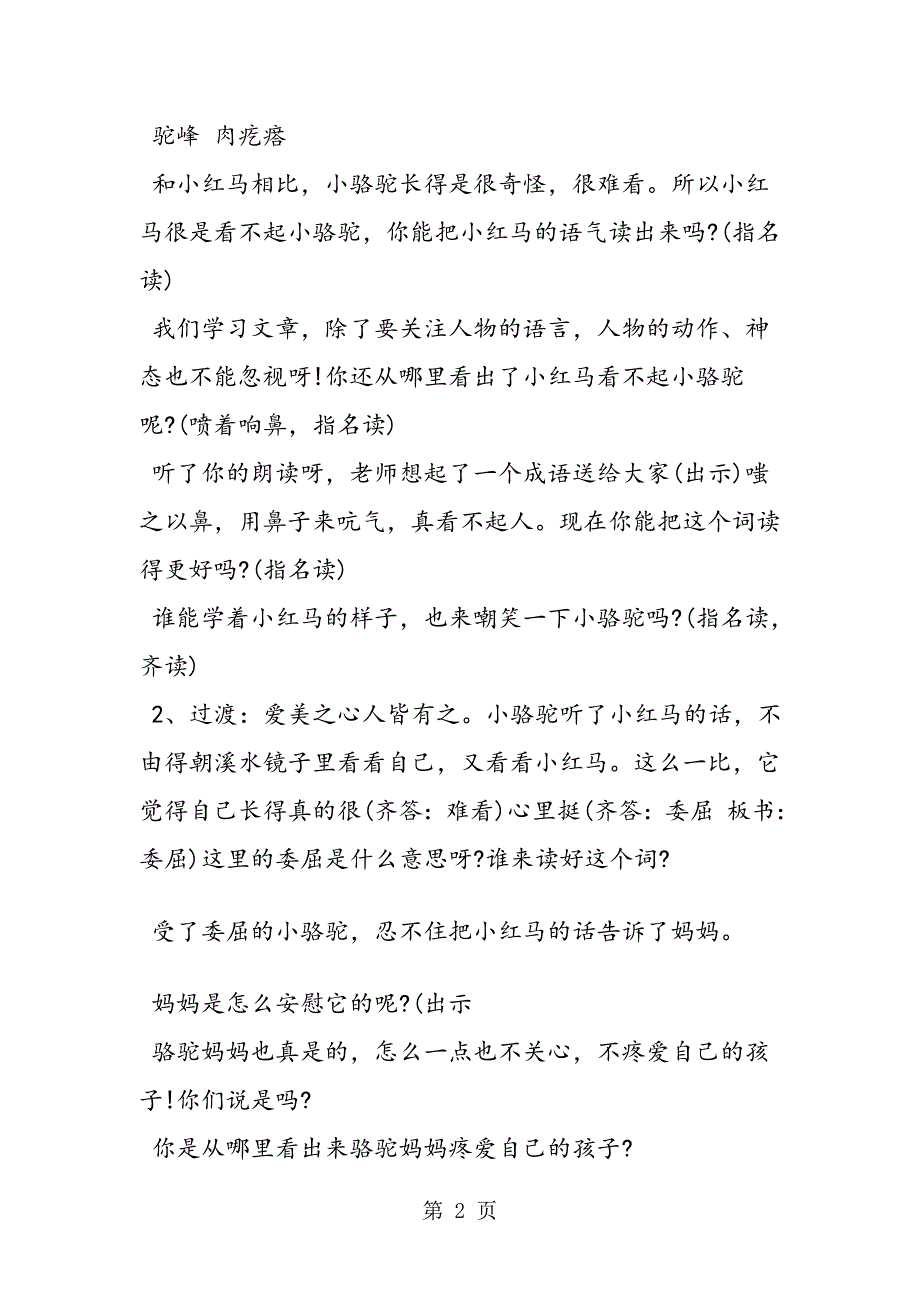 驼峰 肉疙瘩

和小红马相比，小骆驼长得是很奇怪，很难看。所以小红马很是看不起小骆驼，你能把小红马的语气读出来吗?(指名读)

我们学习文章，除了要关注人物的语言，人物的动作、神态也不能忽视呀!你还从哪里看出了小红马看不起小骆驼呢?(喷着响鼻，指名读)

听了你的朗读呀，老师想起了一个成语送给大家(出示)嗤之以鼻，用鼻子来吭气，真看不起人。现在你能把这个词读得更好吗?(指名读)

谁能学着小红马的样子，也来嘲笑一下小骆驼吗?(指名读，齐读)

2、过渡：爱美之心人皆有之。小骆驼听了小红马的话，不由得朝溪水镜子里看看自己，又看看小红马。这么一比，它觉得自己长得真的很(齐答：难看)心里挺(齐答：委屈 板书：委屈)这里的委屈是什么意思呀?谁来读好这个词?

受了委屈的小骆驼，忍不住把小红马的话告诉了妈妈。

妈妈是怎么安慰它的呢?(出示

骆驼妈妈也真是的，怎么一点也不关心，不疼爱自己的孩子!你们说是吗?

你是从哪里看出来骆驼妈妈疼爱自己的孩子?

第 2 页